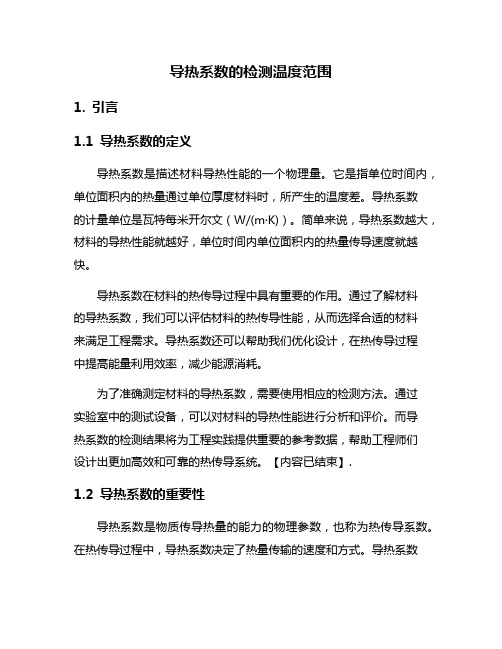 导热系数的检测温度范围

1. 引言

1.1 导热系数的定义

导热系数是描述材料导热性能的一个物理量。它是指单位时间内，单位面积内的热量通过单位厚度材料时，所产生的温度差。导热系数的计量单位是瓦特每米开尔文（W/(m·K)）。简单来说，导热系数越大，材料的导热性能就越好，单位时间内单位面积内的热量传导速度就越快。

导热系数在材料的热传导过程中具有重要的作用。通过了解材料的导热系数，我们可以评估材料的热传导性能，从而选择合适的材料来满足工程需求。导热系数还可以帮助我们优化设计，在热传导过程中提高能量利用效率，减少能源消耗。

为了准确测定材料的导热系数，需要使用相应的检测方法。通过实验室中的测试设备，可以对材料的导热性能进行分析和评价。而导热系数的检测结果将为工程实践提供重要的参考数据，帮助工程师们设计出更加高效和可靠的热传导系统。【内容已结束】.

1.2 导热系数的重要性

导热系数是物质传导热量的能力的物理参数，也称为热传导系数。在热传导过程中，导热系数决定了热量传输的速度和方式。导热系数